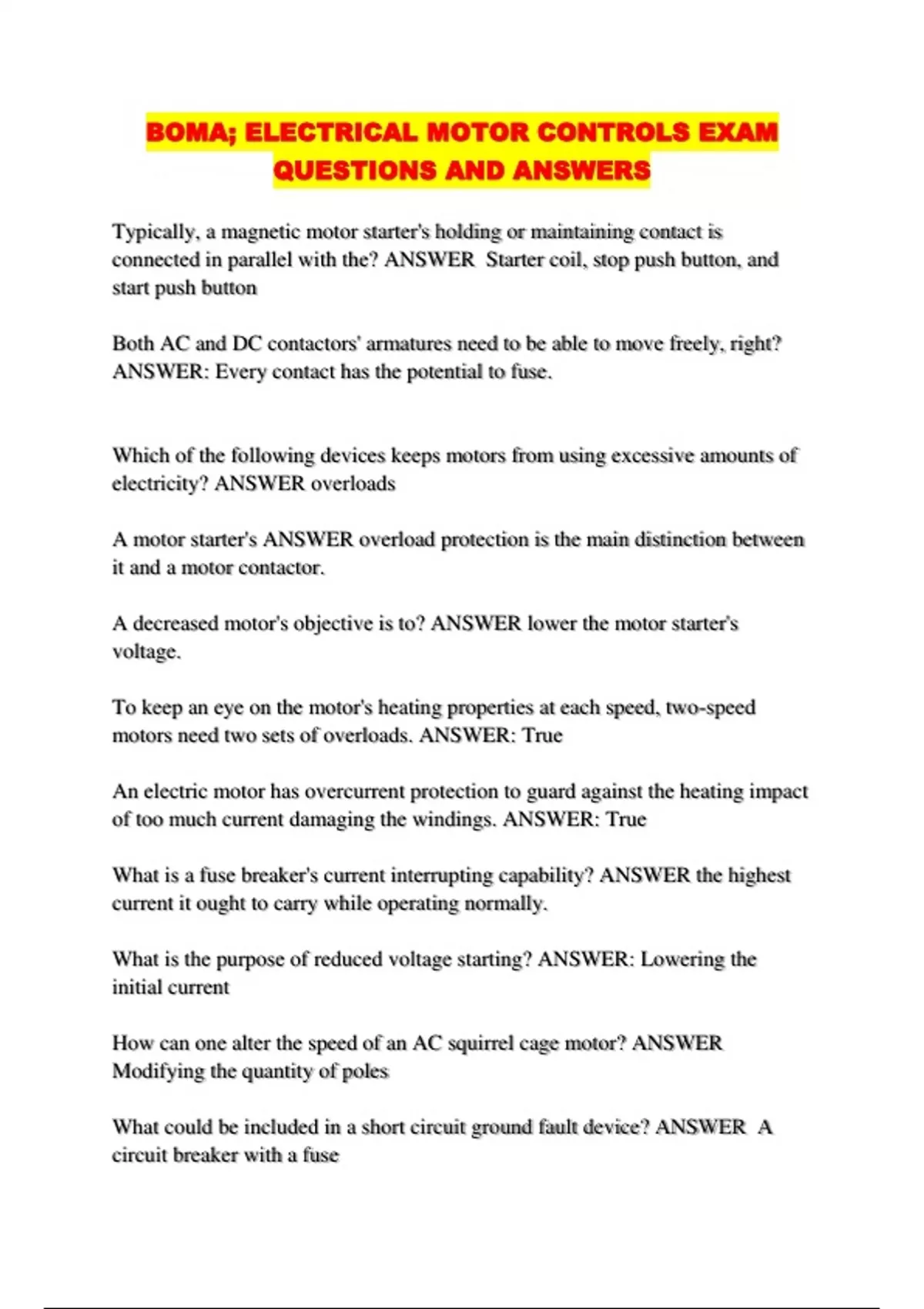 BOMA; ELECTRICAL MOTOR CONTROLS EXAM QUESTIONS AND ANSWERS

Typically, a magnetic motor starter's holding or maintaining contact is connected in parallel with the? ANSWER  Starter coil, stop push button, and start push button

Both AC and DC contactors' armatures need to be able to move freely, right? ANSWER: Every contact has the potential to fuse.

Which of the following devices keeps motors from using excessive amounts of electricity? ANSWER overloads

A motor starter's ANSWER overload protection is the main distinction between it and a motor contactor.

A decreased motor's objective is to? ANSWER lower the motor starter's voltage.

To keep an eye on the motor's heating properties at each speed, two-speed motors need two sets of overloads. ANSWER: True

An electric motor has overcurrent protection to guard against the heating impact of too much current damaging the windings. ANSWER: True

What is a fuse breaker's current interrupting capability? ANSWER the highest current it ought to carry while operating normally.

What is the purpose of reduced voltage starting? ANSWER: Lowering the initial current

How can one alter the speed of an AC squirrel cage motor? ANSWER Modifying the quantity of poles

What could be included in a short circuit ground fault device? ANSWER  A circuit breaker with a fuse